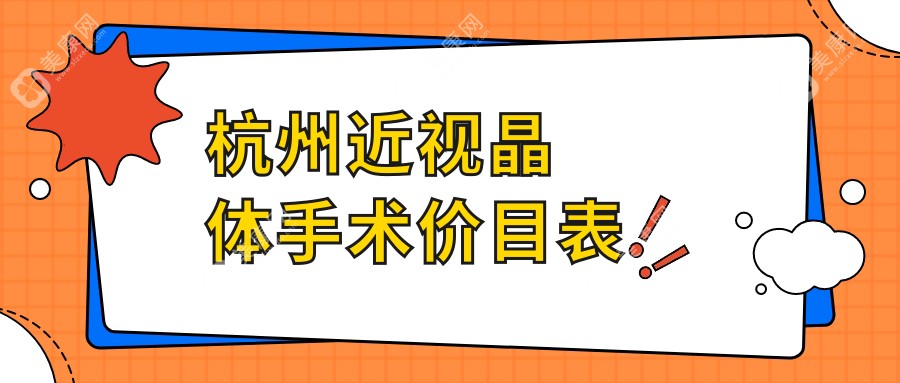 杭州近视晶体手术价目表